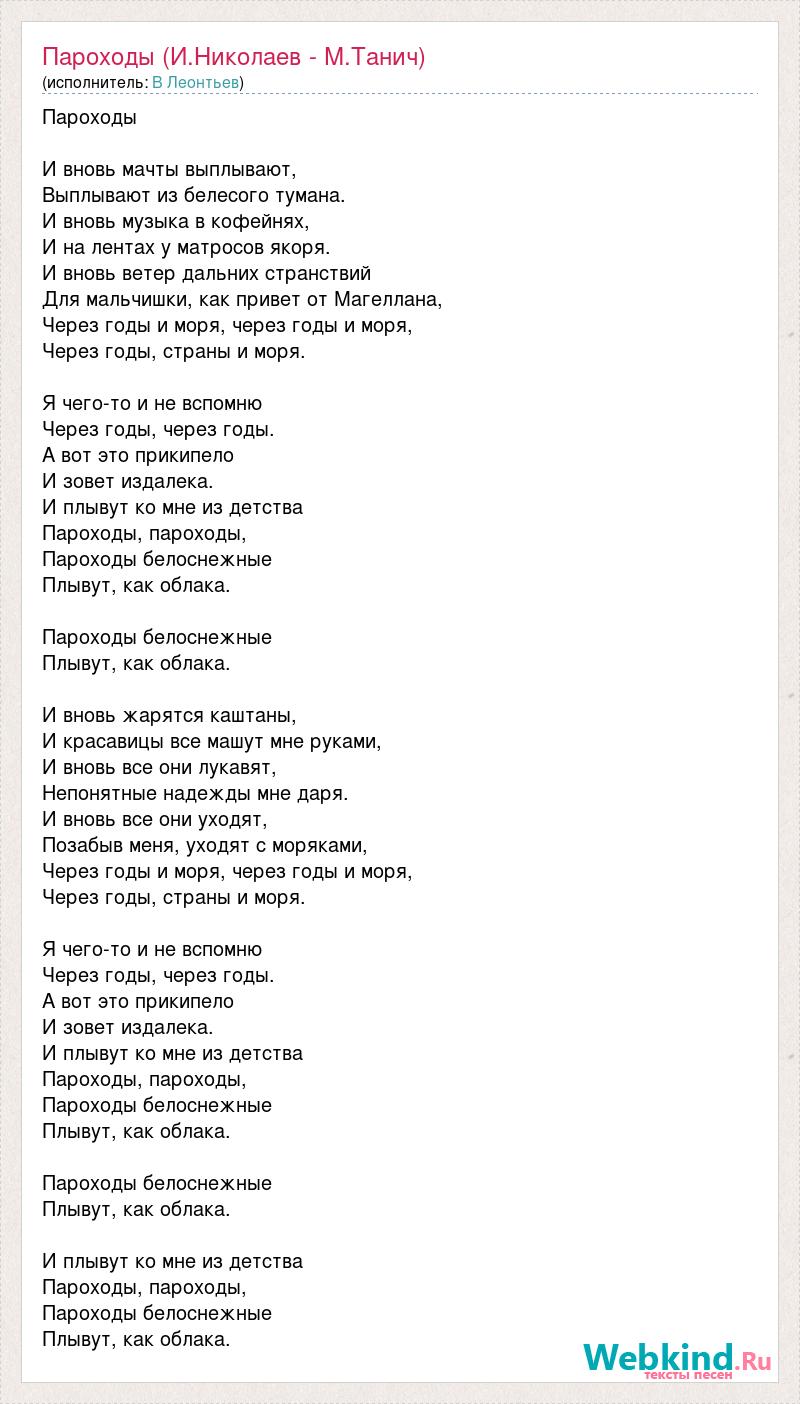 Пароходы (И.Николаев - М.Танич)
(исполнитель: В Леонтьев)

Пароходы

И вновь мачты выплывают,
Выплывают из белесого тумана.
И вновь музыка в кофейнях,
И на лентах у матросов якоря.
И вновь ветер дальних странствий
Для мальчишки, как привет от Магеллана,
Через годы и моря, через годы и моря,
Через годы, страны и моря.

Я чего-то и не вспомню
Через годы, через годы.
А вот это прикипело
И зовет издалека.
И плывут ко мне из детства
Пароходы, пароходы,
Пароходы белоснежные
Плывут, как облака.

Пароходы белоснежные
Плывут, как облака.

И вновь жарятся каштаны,
И красавицы все машут мне руками,
И вновь все они лукавят,
Непонятные надежды мне даря.
И вновь все они уходят,
Позабыв меня, уходят с моряками,
Через годы и моря, через годы и моря,
Через годы, страны и моря.

Я чего-то и не вспомню
Через годы, через годы.
А вот это прикипело
И зовет издалека.
И плывут ко мне из детства
Пароходы, пароходы,
Пароходы белоснежные
Плывут, как облака.

Пароходы белоснежные
Плывут, как облака.

И плывут ко мне из детства
Пароходы, пароходы,
Пароходы белоснежные
Плывут, как облака.

Webkind.Ru
тексты песен